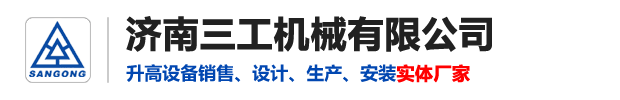 SANGONG

济南三工机械有限公司

升高设备销售、设计、生产、安装实体厂家